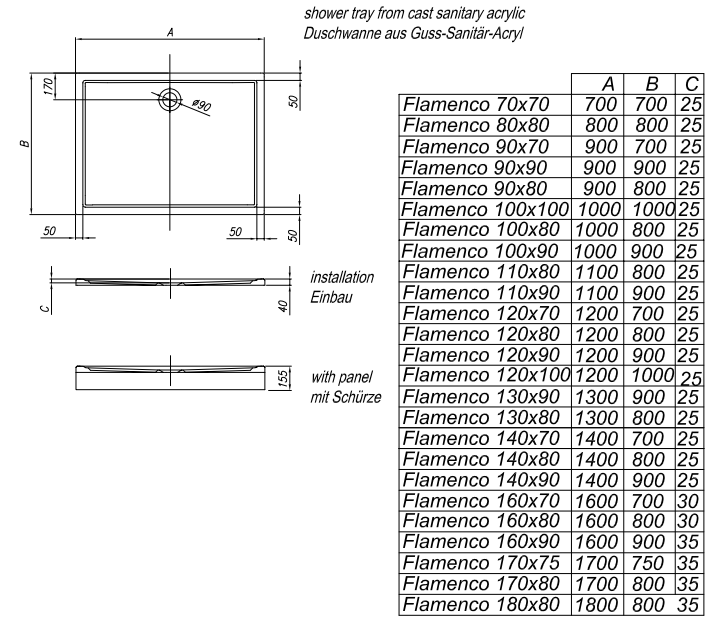 shower tray from cast sanitary acrylic
Duschwanne aus Guss-Sanitär-Acryl

A
170
ø90
50
B
50
50
50

C
40
installation
Einbau

155
with panel
mit Schürze

| | A | B | C |
|---|---|---|---|
| Flamenco 70x70 | 700 | 700 | 25 |
| Flamenco 80x80 | 800 | 800 | 25 |
| Flamenco 90x70 | 900 | 700 | 25 |
| Flamenco 90x90 | 900 | 900 | 25 |
| Flamenco 90x80 | 900 | 800 | 25 |
| Flamenco 100x100 | 1000 | 1000 | 25 |
| Flamenco 100x80 | 1000 | 800 | 25 |
| Flamenco 100x90 | 1000 | 900 | 25 |
| Flamenco 110x80 | 1100 | 800 | 25 |
| Flamenco 110x90 | 1100 | 900 | 25 |
| Flamenco 120x70 | 1200 | 700 | 25 |
| Flamenco 120x80 | 1200 | 800 | 25 |
| Flamenco 120x90 | 1200 | 900 | 25 |
| Flamenco 120x100 | 1200 | 1000 | 25 |
| Flamenco 130x90 | 1300 | 900 | 25 |
| Flamenco 130x80 | 1300 | 800 | 25 |
| Flamenco 140x70 | 1400 | 700 | 25 |
| Flamenco 140x80 | 1400 | 800 | 25 |
| Flamenco 140x90 | 1400 | 900 | 25 |
| Flamenco 160x70 | 1600 | 700 | 30 |
| Flamenco 160x80 | 1600 | 800 | 30 |
| Flamenco 160x90 | 1600 | 900 | 35 |
| Flamenco 170x75 | 1700 | 750 | 35 |
| Flamenco 170x80 | 1700 | 800 | 35 |
| Flamenco 180x80 | 1800 | 800 | 35 |